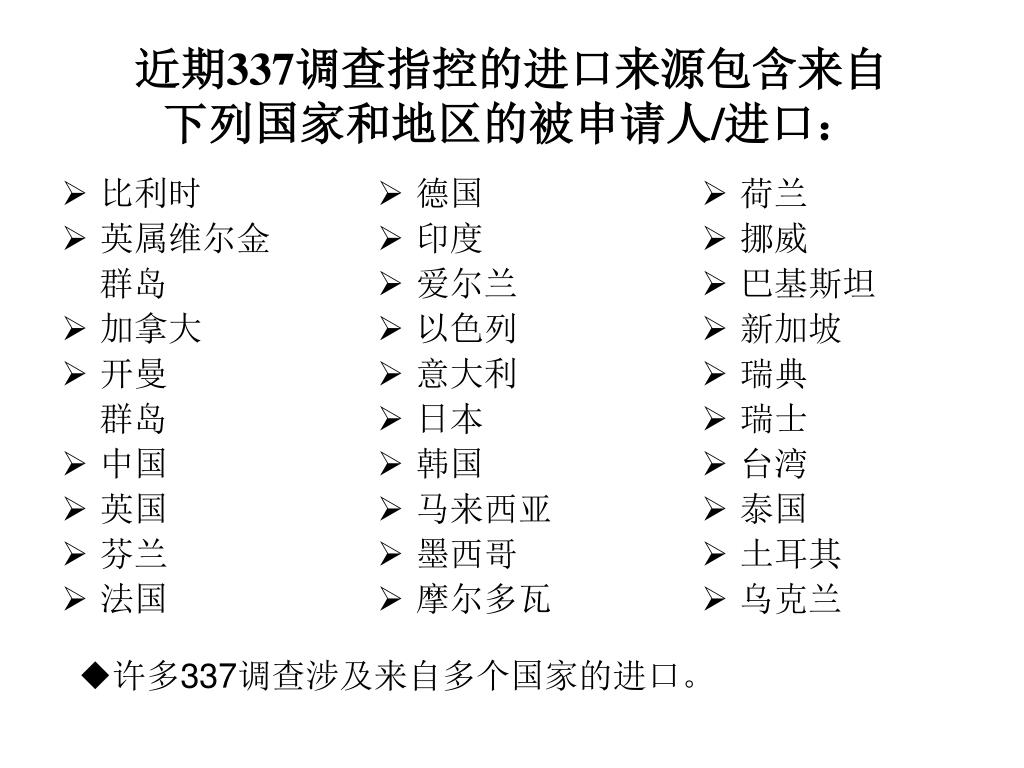 近期337调查指控的进口来源包含来自下列国家和地区的被申请人/进口：

➢ 比利时
➢ 英属维尔金群岛
➢ 加拿大
➢ 开曼群岛
➢ 中国
➢ 英国
➢ 芬兰
➢ 法国

➢ 德国
➢ 印度
➢ 爱尔兰
➢ 以色列
➢ 意大利
➢ 日本
➢ 韩国
➢ 马来西亚
➢ 墨西哥
➢ 摩尔多瓦

➢ 荷兰
➢ 挪威
➢ 巴基斯坦
➢ 新加坡
➢ 瑞典
➢ 瑞士
➢ 台湾
➢ 泰国
➢ 土耳其
➢ 乌克兰

◆许多337调查涉及来自多个国家的进口。